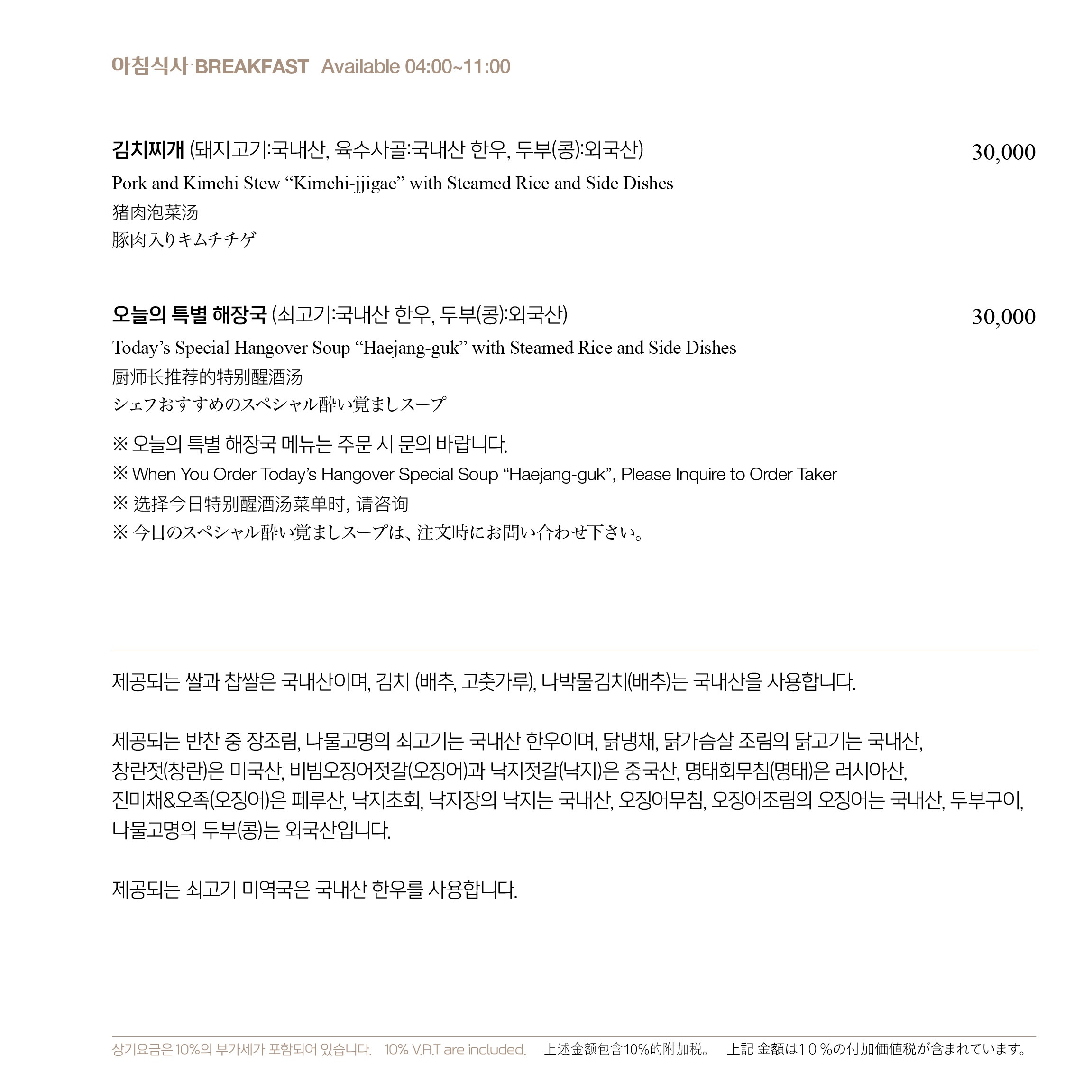 아침식사·BREAKFAST Available 04:00~11:00

김치찌개 (돼지고기:국내산, 육수사골:국내산 한우, 두부(콩):외국산) 30,000
Pork and Kimchi Stew “Kimchi-jjigae” with Steamed Rice and Side Dishes
猪肉泡菜汤
豚肉入りキムチチゲ

오늘의 특별 해장국 (쇠고기:국내산 한우, 두부(콩):외국산) 30,000
Today’s Special Hangover Soup “Haejang-guk” with Steamed Rice and Side Dishes
厨师长推荐的特别醒酒汤
シェフおすすめのスペシャル酔い覚ましスープ

※ 오늘의 특별 해장국 메뉴는 주문 시 문의 바랍니다.
※ When You Order Today’s Hangover Special Soup “Haejang-guk”, Please Inquire to Order Taker
※ 选择今日特别醒酒汤菜单时, 请咨询
※ 今日のスペシャル酔い覚ましスープは、注文時にお問い合わせ下さい。

제공되는 쌀과 찹쌀은 국내산이며, 김치 (배추, 고춧가루), 나박물김치(배추)는 국내산을 사용합니다.

제공되는 반찬 중 장조림, 나물고명의 쇠고기는 국내산 한우이며, 닭냉채, 닭가슴살 조림의 닭고기는 국내산, 창란젓(창란)은 미국산, 비빔오징어젓갈(오징어)과 낙지젓갈(낙지)은 중국산, 명태회무침(명태)은 러시아산, 진미채&오족(오징어)은 페루산, 낙지초회, 낙지장의 낙지는 국내산, 오징어무침, 오징어조림의 오징어는 국내산, 두부구이, 나물고명의 두부(콩)는 외국산입니다.

제공되는 쇠고기 미역국은 국내산 한우를 사용합니다.

상기요금은 10%의 부가세가 포함되어 있습니다. 10% V.A.T are included. 上述金额包含10%的附加税。 上記 金額は10%の付加価値税が含まれています。